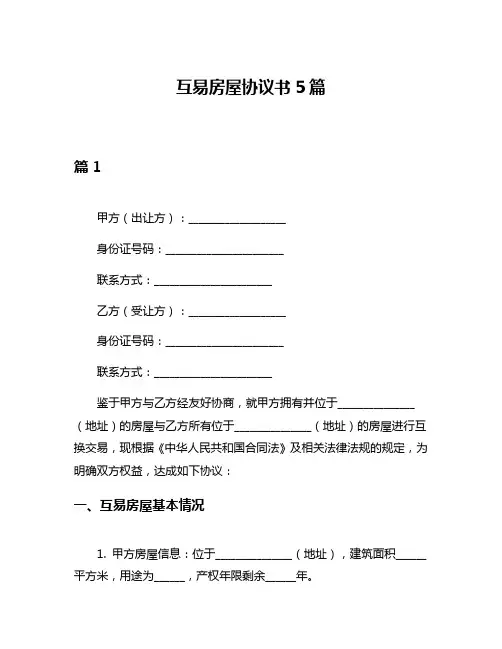 互易房屋协议书 5 篇

篇 1

甲方（出让方）：__________________

身份证号码：______________________

联系方式：______________________

乙方（受让方）：__________________

身份证号码：______________________

联系方式：______________________

鉴于甲方与乙方经友好协商，就甲方拥有并位于______________（地址）的房屋与乙方所有位于______________（地址）的房屋进行互换交易，现根据《中华人民共和国合同法》及相关法律法规的规定，为明确双方权益，达成如下协议：

一、互易房屋基本情况

1. 甲方房屋信息：位于______________（地址），建筑面积______平方米，用途为______，产权年限剩余______年。